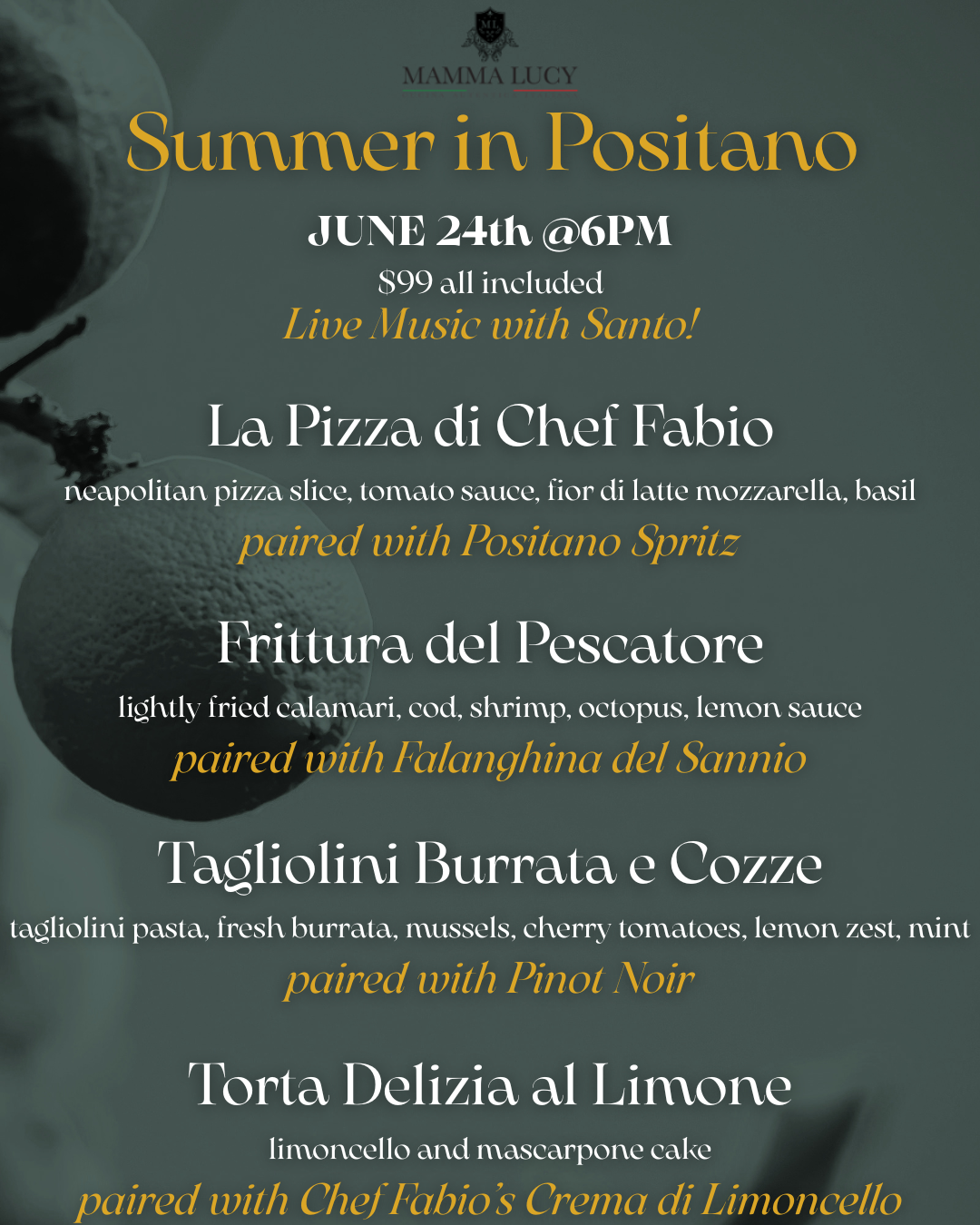 MAMMA LUCY

Summer in Positano

JUNE 24th @6PM

$99 all included

Live Music with Santo!

La Pizza di Chef Fabio

neapolitan pizza slice, tomato sauce, fior di latte mozzarella, basil

paired with Positano Spritz

Frittura del Pescatore

lightly fried calamari, cod, shrimp, octopus, lemon sauce

paired with Falanghina del Sannio

Tagliolini Burrata e Cozze

tagliolini pasta, fresh burrata, mussels, cherry tomatoes, lemon zest, mint

paired with Pinot Noir

Torta Delizia al Limone

limoncello and mascarpone cake

paired with Chef Fabio's Crema di Limoncello